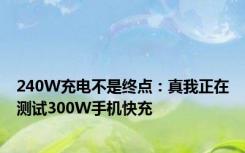 240W充电不是终点：真我正在测试300W手机快充